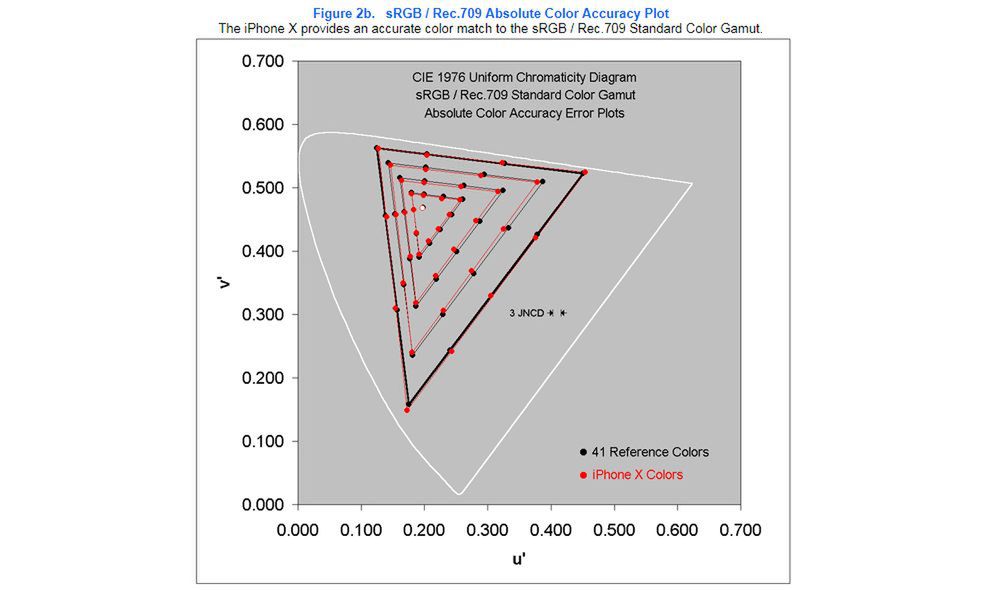 Figure 2b. sRGB / Rec.709 Absolute Color Accuracy Plot
The iPhone X provides an accurate color match to the sRGB / Rec.709 Standard Color Gamut.

CIE 1976 Uniform Chromaticity Diagram
sRGB / Rec.709 Standard Color Gamut
Absolute Color Accuracy Error Plots

0.700
0.600
0.500
0.400
0.300
0.200
0.100
0.000

v'

3 JNCD

41 Reference Colors
iPhone X Colors

0.000 0.100 0.200 0.300 0.400 0.500 0.600 0.700

u'